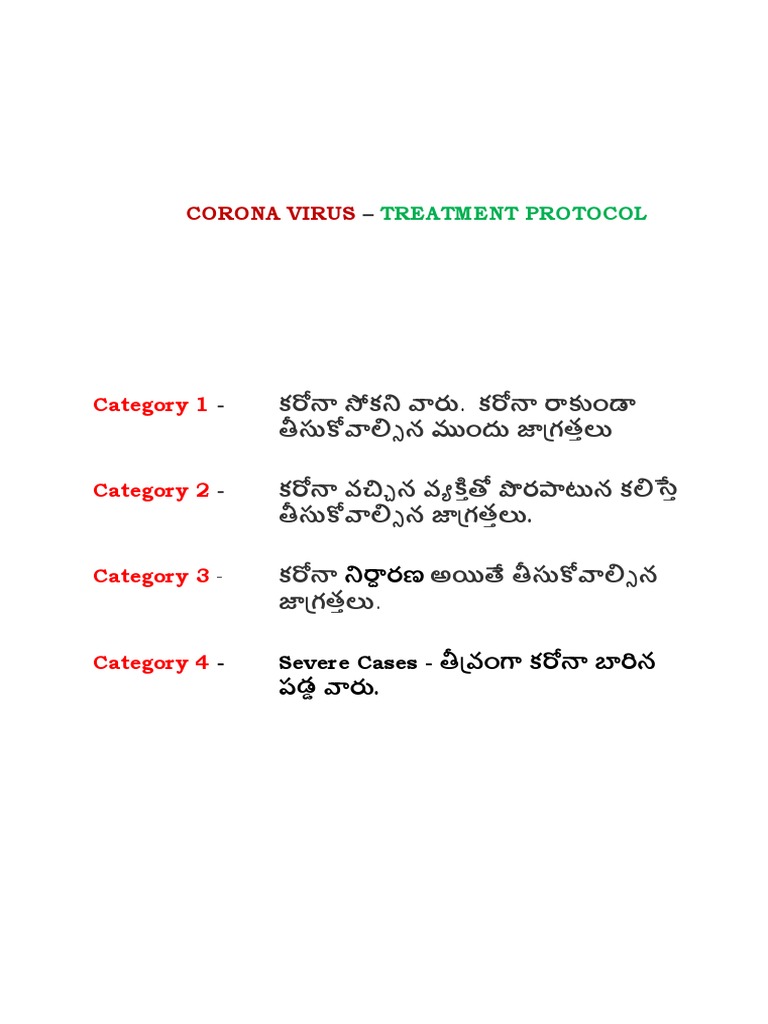 CORONA VIRUS – TREATMENT PROTOCOL

Category 1 - కరోనా సోకని వారు. కరోనా రాకుండా తీసుకోవాల్సిన ముందు జాగ్రత్తలు

Category 2 - కరోనా వచ్చిన వ్యక్తితో పొరపాటున కలిస్తే తీసుకోవాల్సిన జాగ్రత్తలు.

Category 3 - కరోనా నిర్ధారణ అయితే తీసుకోవాల్సిన జాగ్రత్తలు.

Category 4 - Severe Cases - తీవ్రంగా కరోనా బారిన పడ్డ వారు.